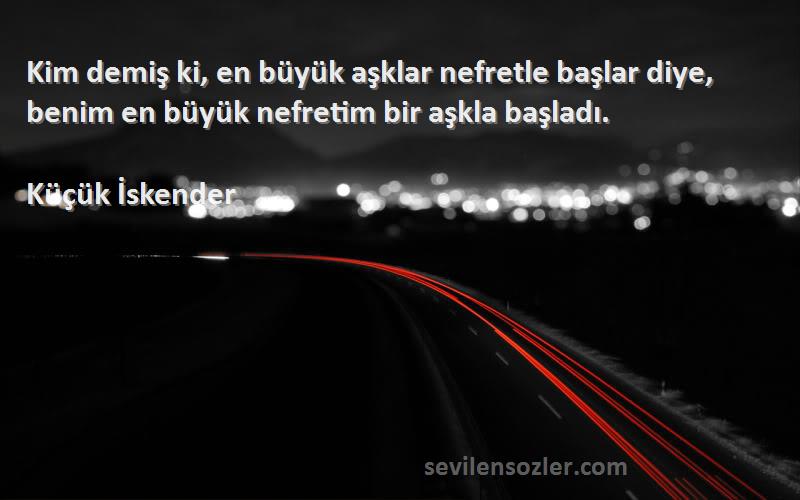 Kim demiş ki, en büyük aşklar nefretle başlar diye, benim en büyük nefretim bir aşkla başladı.

Küçük İskender

sevilensozler.com